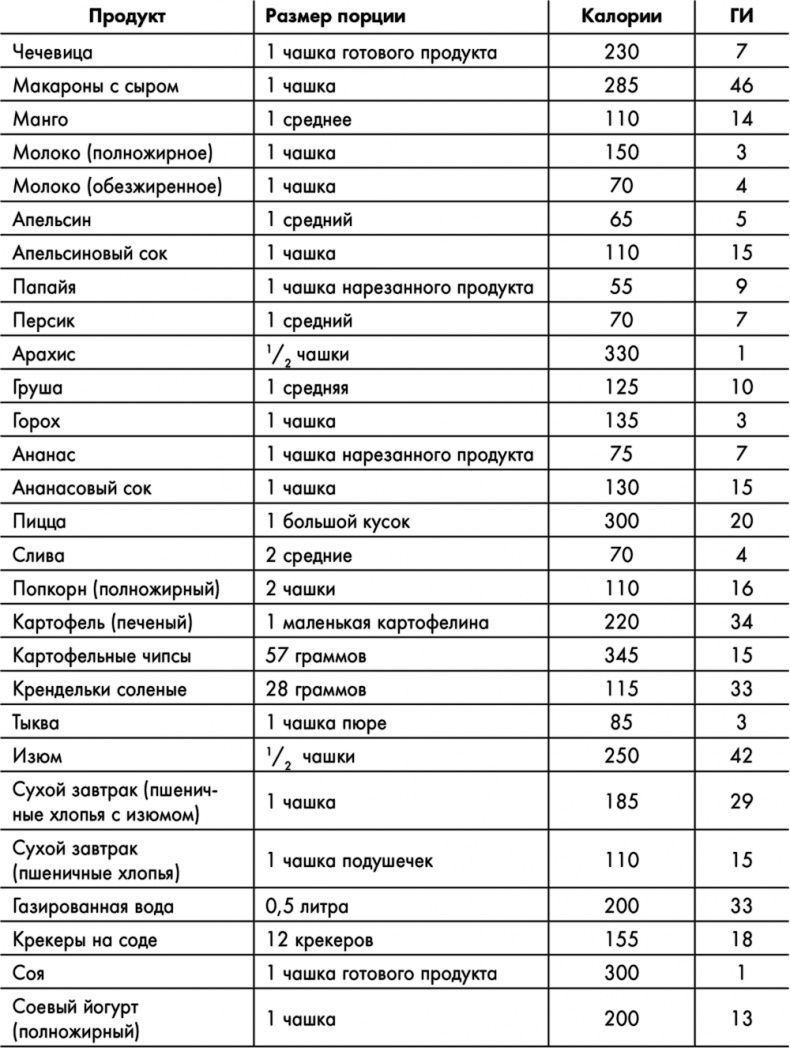 | Продукт | Размер порции | Калории | ГИ |
|---|---|---|---|
| Чечевица | 1 чашка готового продукта | 230 | 7 |
| Макароны с сыром | 1 чашка | 285 | 46 |
| Манго | 1 среднее | 110 | 14 |
| Молоко (полножирное) | 1 чашка | 150 | 3 |
| Молоко (обезжиренное) | 1 чашка | 70 | 4 |
| Апельсин | 1 средний | 65 | 5 |
| Апельсиновый сок | 1 чашка | 110 | 15 |
| Папайя | 1 чашка нарезанного продукта | 55 | 9 |
| Персик | 1 средний | 70 | 7 |
| Арахис | $^1/_2$ чашки | 330 | 1 |
| Груша | 1 средняя | 125 | 10 |
| Горох | 1 чашка | 135 | 3 |
| Ананас | 1 чашка нарезанного продукта | 75 | 7 |
| Ананасовый сок | 1 чашка | 130 | 15 |
| Пицца | 1 большой кусок | 300 | 20 |
| Слива | 2 средние | 70 | 4 |
| Попкорн (полножирный) | 2 чашки | 110 | 16 |
| Картофель (печеный) | 1 маленькая картофелина | 220 | 34 |
| Картофельные чипсы | 57 граммов | 345 | 15 |
| Крендельки соленые | 28 граммов | 115 | 33 |
| Тыква | 1 чашка пюре | 85 | 3 |
| Изюм | $^1/_2$ чашки | 250 | 42 |
| Сухой завтрак (пшеничные хлопья с изюмом) | 1 чашка | 185 | 29 |
| Сухой завтрак (пшеничные хлопья) | 1 чашка подушечек | 110 | 15 |
| Газированная вода | 0,5 литра | 200 | 33 |
| Крекеры на соде | 12 крекеров | 155 | 18 |
| Соя | 1 чашка готового продукта | 300 | 1 |
| Соевый йогурт (полножирный) | 1 чашка | 200 | 13 |